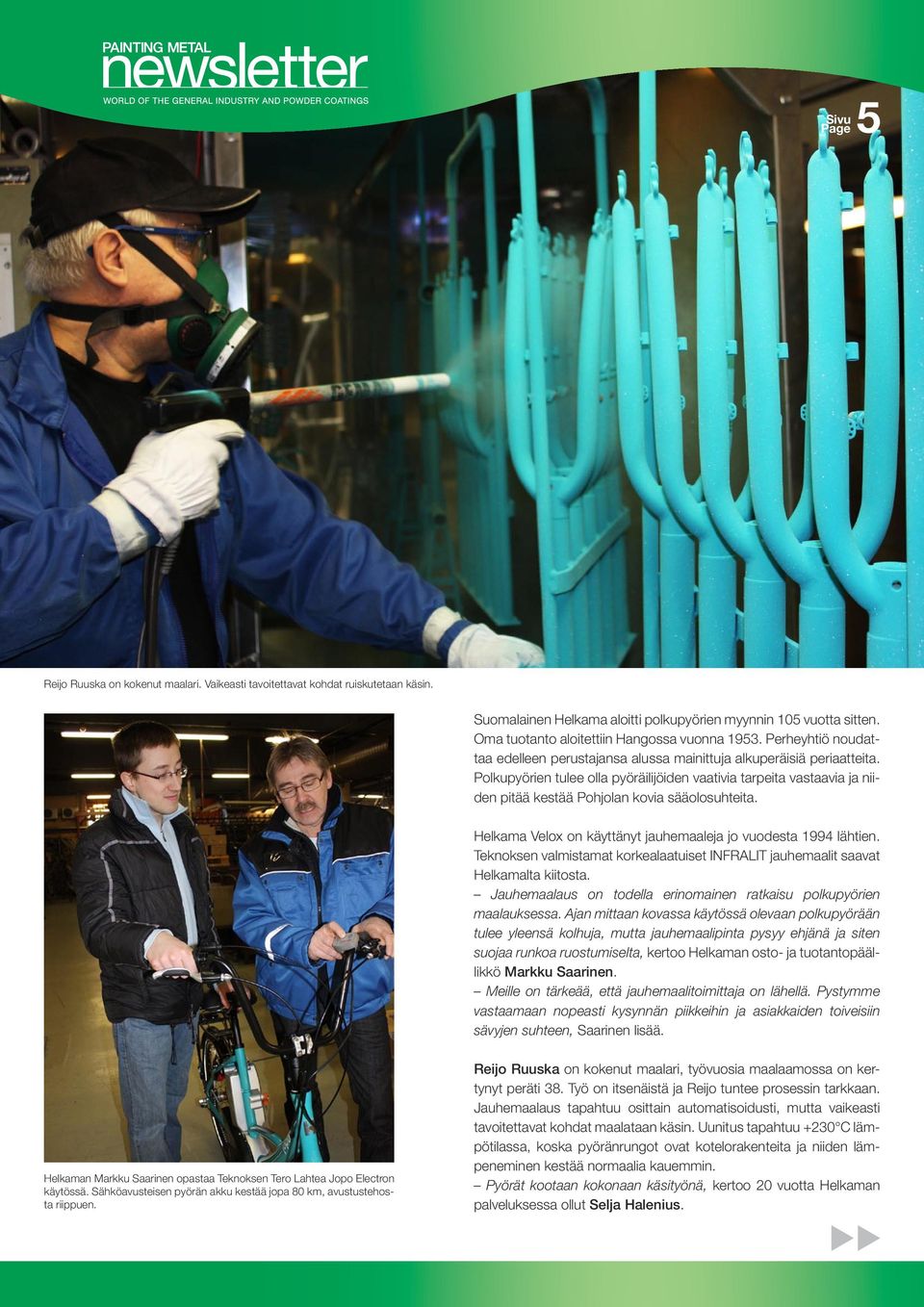 PAINTING METAL
newsletter
WORLD OF THE GENERAL INDUSTRY AND POWDER COATINGS

Sivu
Page 5

Reijo Ruuska on kokenut maalari. Vaikeasti tavoitettavat kohdat ruiskutetaan käsin.

Helkaman Markku Saarinen opastaa Teknoksen Tero Lahtea Jopo Electron käytössä. Sähköavusteisen pyörän akku kestää jopa 80 km, avustustehosta riippuen.

Suomalainen Helkama aloitti polkupyörien myynnin 105 vuotta sitten. Oma tuotanto aloitettiin Hangossa vuonna 1953. Perheyhtiö noudattaa edelleen perustajansa alussa mainittuja alkuperäisiä periaatteita. Polkupyörien tulee olla pyöräilijöiden vaativia tarpeita vastaavia ja niiden pitää kestää Pohjolan kovia sääolosuhteita.

Helkama Velox on käyttänyt jauhemaaleja jo vuodesta 1994 lähtien. Teknoksen valmistamat korkealaatuiset INFRALIT jauhemaalit saavat Helkamalta kiitosta.
– Jauhemaalaus on todella erinomainen ratkaisu polkupyörien maalauksessa. Ajan mittaan kovassa käytössä olevaan polkupyörään tulee yleensä kolhuja, mutta jauhemaalipinta pysyy ehjänä ja siten suojaa runkoa ruostumiselta, kertoo Helkaman osto- ja tuotantopäällikkö Markku Saarinen.
– Meille on tärkeää, että jauhemaalitoimittaja on lähellä. Pystymme vastaamaan nopeasti kysynnän piikkeihin ja asiakkaiden toiveisiin sävyjen suhteen, Saarinen lisää.

Reijo Ruuska on kokenut maalari, työvuosia maalaamossa on kertynyt peräti 38. Työ on itsenäistä ja Reijo tuntee prosessin tarkkaan. Jauhemaalaus tapahtuu osittain automatisoidusti, mutta vaikeasti tavoitettavat kohdat maalataan käsin. Uunitus tapahtuu +230°C lämpötilassa, koska pyöränrungot ovat kotelorakenteita ja niiden lämpeneminen kestää normaalia kauemmin.
– Pyörät kootaan kokonaan käsityönä, kertoo 20 vuotta Helkaman palveluksessa ollut Selja Halenius.